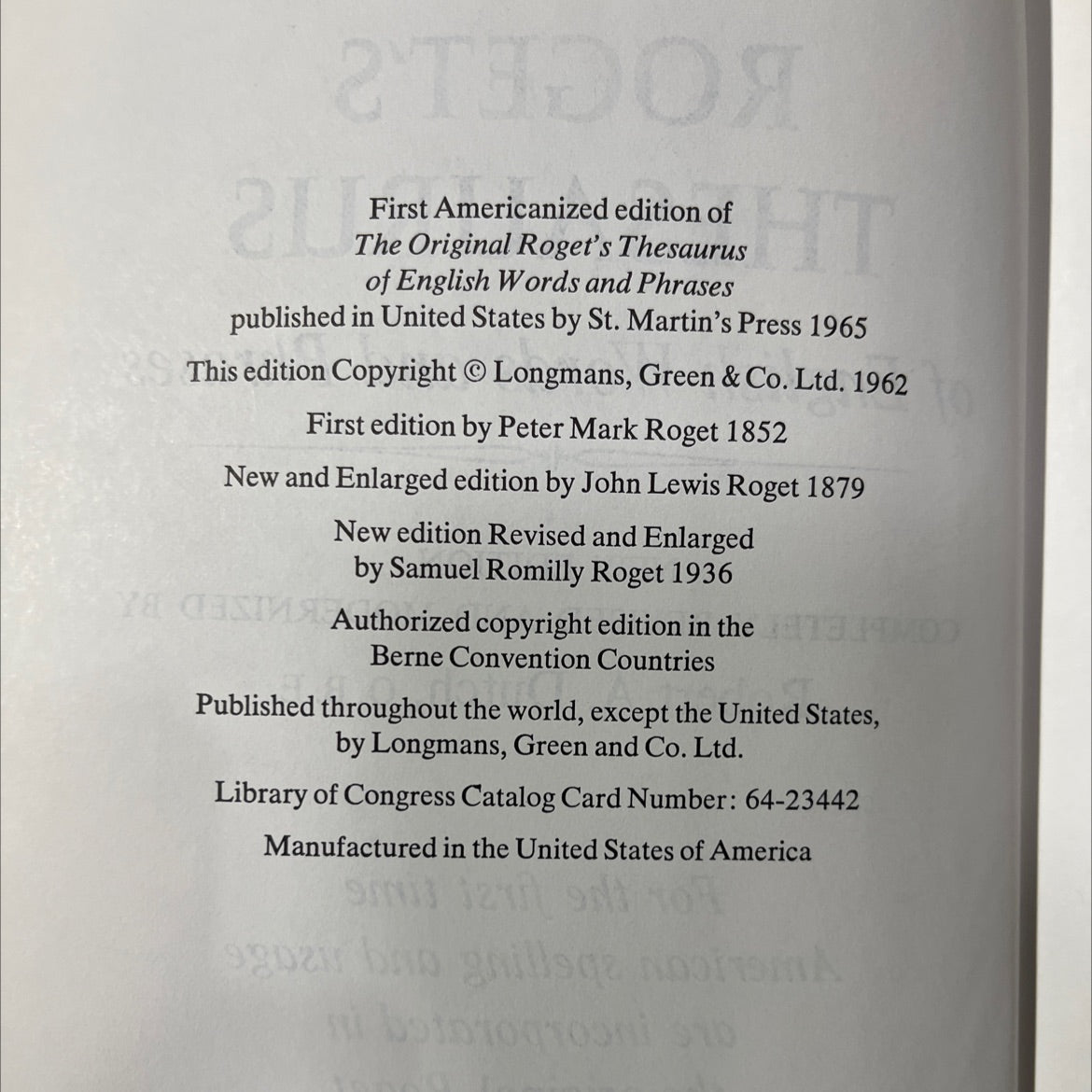 First Americanized edition of
*The Original Roget's Thesaurus of English Words and Phrases*
published in United States by St. Martin's Press 1965

This edition Copyright © Longmans, Green & Co. Ltd. 1962

First edition by Peter Mark Roget 1852

New and Enlarged edition by John Lewis Roget 1879

New edition Revised and Enlarged by Samuel Romilly Roget 1936

Authorized copyright edition in the Berne Convention Countries

Published throughout the world, except the United States, by Longmans, Green and Co. Ltd.

Library of Congress Catalog Card Number: 64-23442

Manufactured in the United States of America